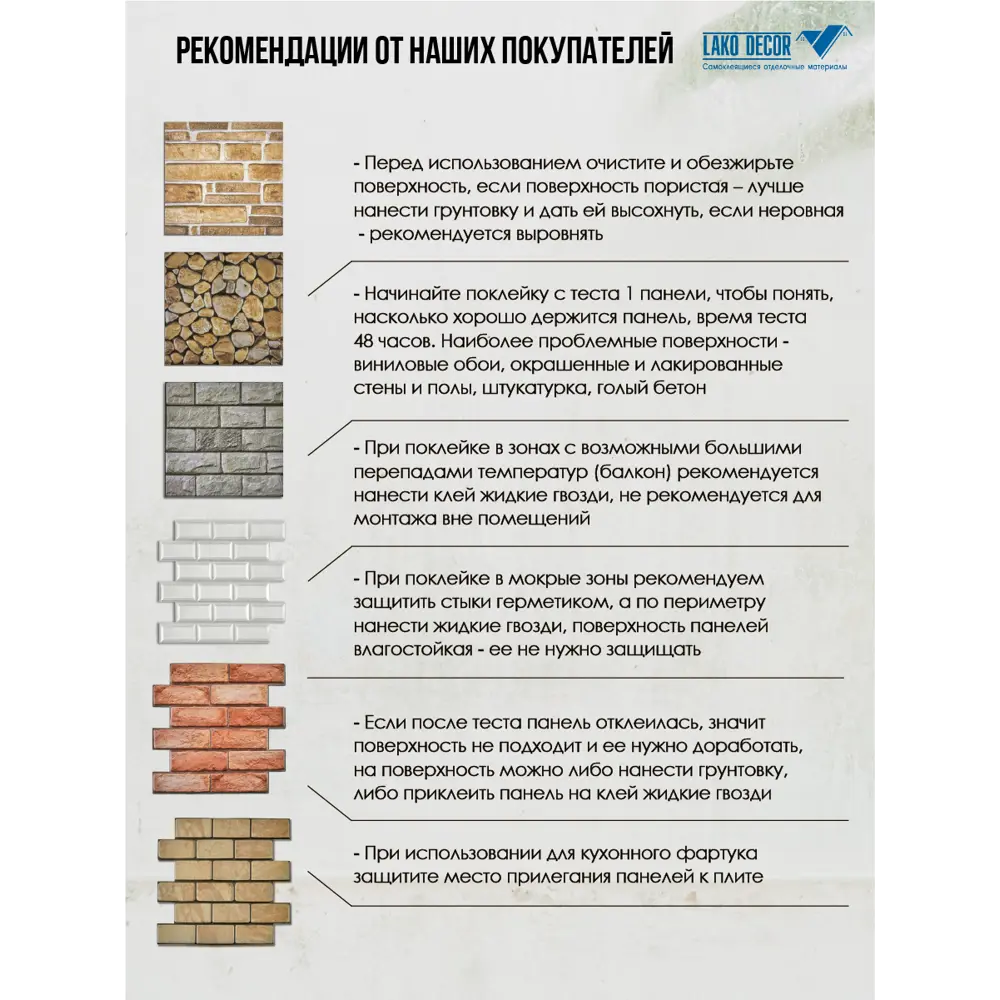 РЕКОМЕНДАЦИИ ОТ НАШИХ ПОКУПАТЕЛЕЙ

LAKO DECOR
Самоклеящиеся отделочные материалы

- Перед использованием очистите и обезжирьте поверхность, если поверхность пористая – лучше нанести грунтовку и дать ей высохнуть, если неровная - рекомендуется выровнять

- Начинайте поклейку с теста 1 панели, чтобы понять, насколько хорошо держится панель, время теста 48 часов. Наиболее проблемные поверхности - виниловые обои, окрашенные и лакированные стены и полы, штукатурка, голый бетон

- При поклейке в зонах с возможными большими перепадами температур (балкон) рекомендуется нанести клей жидкие гвозди, не рекомендуется для монтажа вне помещений

- При поклейке в мокрые зоны рекомендуем защитить стыки герметиком, а по периметру нанести жидкие гвозди, поверхность панелей влагостойкая - ее не нужно защищать

- Если после теста панель отклеилась, значит поверхность не подходит и ее нужно доработать, на поверхность можно либо нанести грунтовку, либо приклеить панель на клей жидкие гвозди

- При использовании для кухонного фартука защитите место прилегания панелей к плите